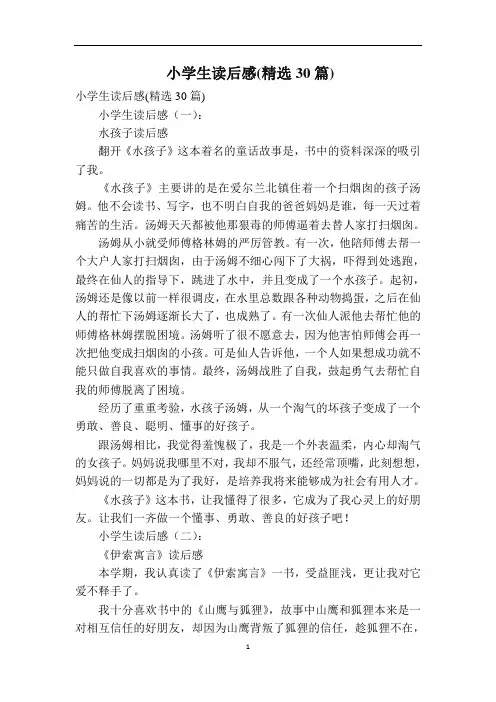 小学生读后感(精选 30 篇)

小学生读后感(精选 30 篇)

小学生读后感（一）:

水孩子读后感

翻开《水孩子》这本着名的童话故事是，书中的资料深深的吸引了我。

《水孩子》主要讲的是在爱尔兰北镇住着一个扫烟囱的孩子汤姆。他不会读书、写字，也不明白自我的爸爸妈妈是谁，每一天过着痛苦的生活。汤姆天天都被他那狠毒的师傅逼着去替人家打扫烟囱。

汤姆从小就受师傅格林姆的严厉管教。有一次，他陪师傅去帮一个大户人家打扫烟囱，由于汤姆不细心闯下了大祸，吓得到处逃跑，最终在仙人的指导下，跳进了水中，并且变成了一个水孩子。起初，汤姆还是像以前一样很调皮，在水里总数跟各种动物捣蛋，之后在仙人的帮忙下汤姆逐渐长大了，也成熟了。有一次仙人派他去帮忙他的师傅格林姆摆脱困境。汤姆听了很不愿意去，因为他害怕师傅会再一次把他变成扫烟囱的小孩。可是仙人告诉他，一个人如果想成功就不能只做自我喜欢的事情。最终，汤姆战胜了自我，鼓起勇气去帮忙自我的师傅脱离了困境。

经历了重重考验，水孩子汤姆，从一个淘气的坏孩子变成了一个勇敢、善良、聪明、懂事的好孩子。

跟汤姆相比，我觉得羞愧极了，我是一个外表温柔，内心却淘气的女孩子。妈妈说我哪里不对，我却不服气，还经常顶嘴，此刻想想，妈妈说的一切都是为了我好，是培养我将来能够成为社会有用人才。

《水孩子》这本书，让我懂得了很多，它成为了我心灵上的好朋友。让我们一齐做一个懂事、勇敢、善良的好孩子吧！

小学生读后感（二）:

《伊索寓言》读后感

本学期，我认真读了《伊索寓言》一书，受益匪浅，更让我对它爱不释手了。

我十分喜欢书中的《山鹰与狐狸》，故事中山鹰和狐狸本来是一对相互信任的好朋友，却因为山鹰背叛了狐狸的信任，趁狐狸不在，

1